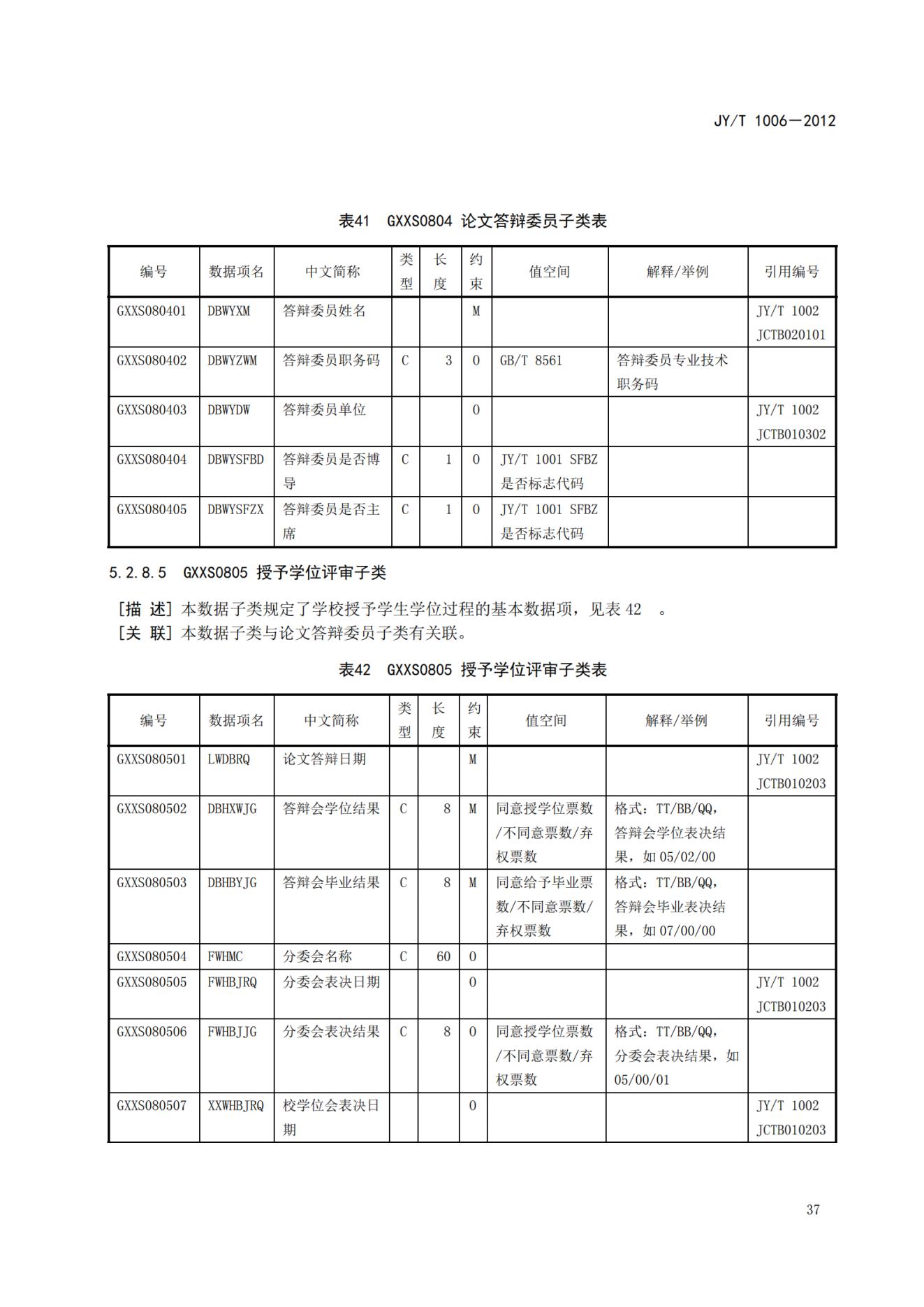 JY/T 1006—2012

表41 GXXS0804 论文答辩委员子类表

| 编号 | 数据项名 | 中文简称 | 类型 | 长度 | 约束 | 值空间 | 解释/举例 | 引用编号 |
|---|---|---|---|---|---|---|---|---|
| GXXS080401 | DBWYXM | 答辩委员姓名 | | | M | | | JY/T 1002 JCTB020101 |
| GXXS080402 | DBWYZWM | 答辩委员职务码 | C | 3 | O | GB/T 8561 | 答辩委员专业技术职务码 | |
| GXXS080403 | DBWYDW | 答辩委员单位 | | | O | | | JY/T 1002 JCTB010302 |
| GXXS080404 | DBWYSFBD | 答辩委员是否博导 | C | 1 | O | JY/T 1001 SFBZ 是否标志代码 | | |
| GXXS080405 | DBWYSFZX | 答辩委员是否主席 | C | 1 | O | JY/T 1001 SFBZ 是否标志代码 | | |

5.2.8.5 GXXS0805 授予学位评审子类

[描 述] 本数据子类规定了学校授予学生学位过程的基本数据项，见表 42 。
[关 联] 本数据子类与论文答辩委员子类有关联。

表42 GXXS0805 授予学位评审子类表

| 编号 | 数据项名 | 中文简称 | 类型 | 长度 | 约束 | 值空间 | 解释/举例 | 引用编号 |
|---|---|---|---|---|---|---|---|---|
| GXXS080501 | LWDBRQ | 论文答辩日期 | | | M | | | JY/T 1002 JCTB010203 |
| GXXS080502 | DBHXWJG | 答辩会学位结果 | C | 8 | M | 同意授学位票数/不同意票数/弃权票数 | 格式：TT/BB/QQ，答辩会学位表决结果，如 05/02/00 | |
| GXXS080503 | DBHBYJG | 答辩会毕业结果 | C | 8 | M | 同意给予毕业票数/不同意票数/弃权票数 | 格式：TT/BB/QQ，答辩会毕业表决结果，如 07/00/00 | |
| GXXS080504 | FWHMC | 分委会名称 | C | 60 | O | | | |
| GXXS080505 | FWHBJRQ | 分委会表决日期 | | | O | | | JY/T 1002 JCTB010203 |
| GXXS080506 | FWHBJJG | 分委会表决结果 | C | 8 | O | 同意授学位票数/不同意票数/弃权票数 | 格式：TT/BB/QQ，分委会表决结果，如 05/00/01 | |
| GXXS080507 | XXWHBJRQ | 校学位会表决日期 | | | O | | | JY/T 1002 JCTB010203 |

37